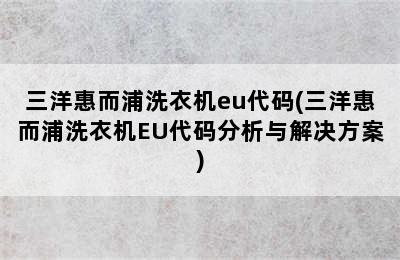 三洋惠而浦洗衣机eu代码(三洋惠而浦洗衣机EU代码分析与解决方案)